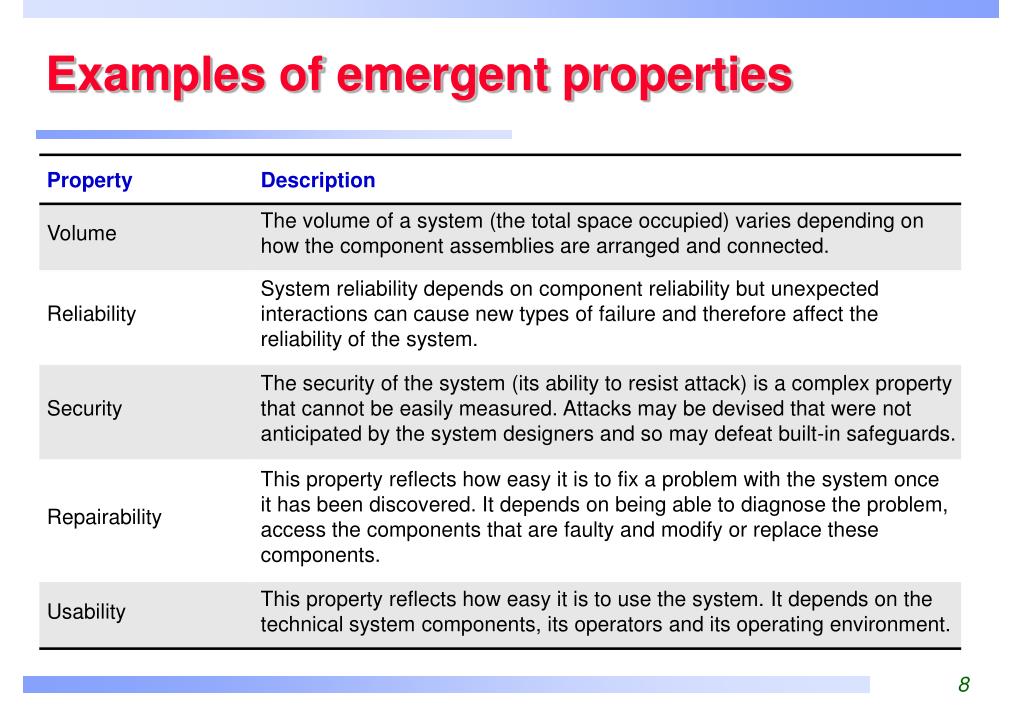 Examples of emergent properties

| Property | Description |
|---|---|
| Volume | The volume of a system (the total space occupied) varies depending on how the component assemblies are arranged and connected. |
| Reliability | System reliability depends on component reliability but unexpected interactions can cause new types of failure and therefore affect the reliability of the system. |
| Security | The security of the system (its ability to resist attack) is a complex property that cannot be easily measured. Attacks may be devised that were not anticipated by the system designers and so may defeat built-in safeguards. |
| Repairability | This property reflects how easy it is to fix a problem with the system once it has been discovered. It depends on being able to diagnose the problem, access the components that are faulty and modify or replace these components. |
| Usability | This property reflects how easy it is to use the system. It depends on the technical system components, its operators and its operating environment. |

8